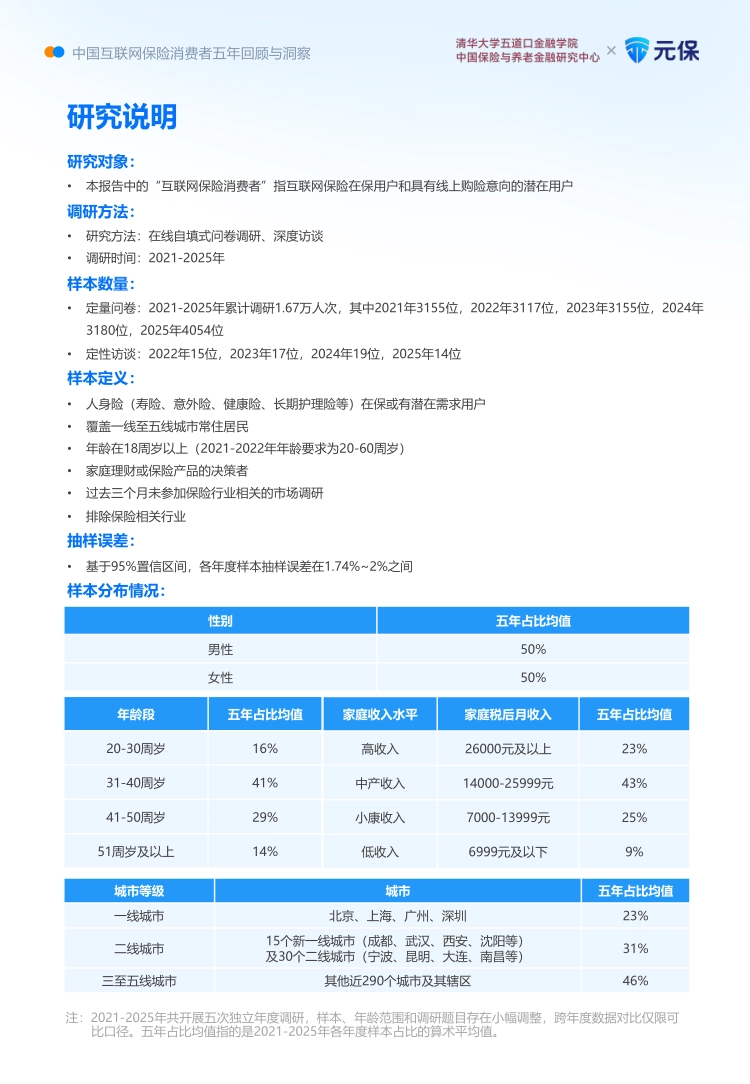 中国互联网保险消费者五年回顾与洞察

清华大学五道口金融学院
中国保险与养老金融研究中心 × 元保

研究说明

研究对象：

• 本报告中的“互联网保险消费者”指互联网保险在保用户和具有线上购险意向的潜在用户

调研方法：

• 研究方法：在线自填式问卷调研、深度访谈
• 调研时间：2021-2025年

样本数量：

• 定量问卷：2021-2025年累计调研1.67万人次，其中2021年3155位，2022年3117位，2023年3155位，2024年3180位，2025年4054位
• 定性访谈：2022年15位，2023年17位，2024年19位，2025年14位

样本定义：

• 人身险（寿险、意外险、健康险、长期护理险等）在保或有潜在需求用户
• 覆盖一线至五线城市常住居民
• 年龄在18周岁以上（2021-2022年年龄要求为20-60周岁）
• 家庭理财或保险产品的决策者
• 过去三个月未参加保险行业相关的市场调研
• 排除保险相关行业

抽样误差：

• 基于95%置信区间，各年度样本抽样误差在1.74%~2%之间

样本分布情况：

| 性别 | 五年占比均值 |
|---|---|
| 男性 | 50% |
| 女性 | 50% |

| 年龄段 | 五年占比均值 | 家庭收入水平 | 家庭税后月收入 | 五年占比均值 |
|---|---|---|---|---|
| 20-30周岁 | 16% | 高收入 | 26000元及以上 | 23% |
| 31-40周岁 | 41% | 中产收入 | 14000-25999元 | 43% |
| 41-50周岁 | 29% | 小康收入 | 7000-13999元 | 25% |
| 51周岁及以上 | 14% | 低收入 | 6999元及以下 | 9% |

| 城市等级 | 城市 | 五年占比均值 |
|---|---|---|
| 一线城市 | 北京、上海、广州、深圳 | 23% |
| 二线城市 | 15个新一线城市（成都、武汉、西安、沈阳等）及30个二线城市（宁波、昆明、大连、南昌等） | 31% |
| 三至五线城市 | 其他近290个城市及其辖区 | 46% |

注：2021-2025年共开展五次独立年度调研，样本、年龄范围和调研题目存在小幅调整，跨年度数据对比仅限可比口径。五年占比均值指的是2021-2025年各年度样本占比的算术平均值。